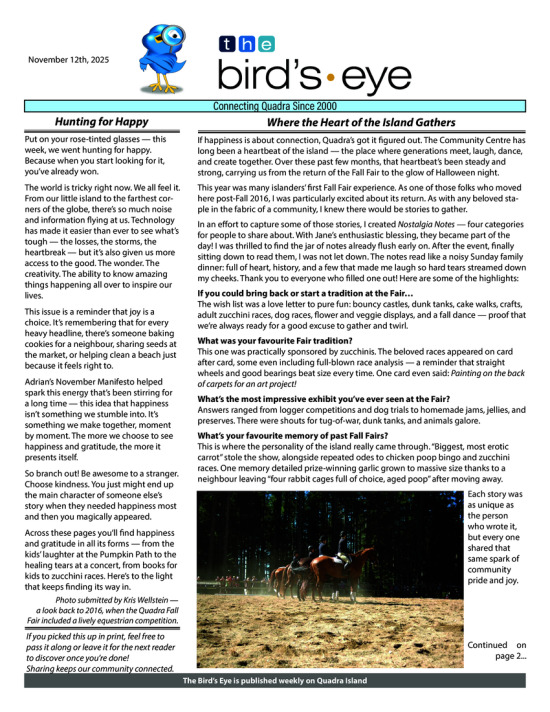 November 12th, 2025

the
bird's • eye

Connecting Quadra Since 2000

Hunting for Happy

Put on your rose-tinted glasses — this week, we went hunting for happy. Because when you start looking for it, you've already won.

The world is tricky right now. We all feel it. From our little island to the farthest corners of the globe, there's so much noise and information flying at us. Technology has made it easier than ever to see what's tough — the losses, the storms, the heartbreak — but it's also given us more access to the good. The wonder. The creativity. The ability to know amazing things happening all over to inspire our lives.

This issue is a reminder that joy is a choice. It's remembering that for every heavy headline, there's someone baking cookies for a neighbour, sharing seeds at the market, or helping clean a beach just because it feels right to.

Adrian's November Manifesto helped spark this energy that's been stirring for a long time — this idea that happiness isn't something we stumble into. It's something we make together, moment by moment. The more we choose to see happiness and gratitude, the more it presents itself.

So branch out! Be awesome to a stranger. Choose kindness. You just might end up the main character of someone else's story when they needed happiness most and then you magically appeared.

Across these pages you'll find happiness and gratitude in all its forms — from the kids' laughter at the Pumpkin Path to the healing tears at a concert, from books for kids to zucchini races. Here's to the light that keeps finding its way in.

Photo submitted by Kris Wellstein — a look back to 2016, when the Quadra Fall Fair included a lively equestrian competition.

If you picked this up in print, feel free to pass it along or leave it for the next reader to discover once you're done! Sharing keeps our community connected.

Where the Heart of the Island Gathers

If happiness is about connection, Quadra's got it figured out. The Community Centre has long been a heartbeat of the island — the place where generations meet, laugh, dance, and create together. Over these past few months, that heartbeat's been steady and strong, carrying us from the return of the Fall Fair to the glow of Halloween night.

This year was many islanders' first Fall Fair experience. As one of those folks who moved here post-Fall 2016, I was particularly excited about its return. As with any beloved staple in the fabric of a community, I knew there would be stories to gather.

In an effort to capture some of those stories, I created Nostalgia Notes — four categories for people to share about. With Jane's enthusiastic blessing, they became part of the day! I was thrilled to find the jar of notes already flush early on. After the event, finally sitting down to read them, I was not let down. The notes read like a noisy Sunday family dinner: full of heart, history, and a few that made me laugh so hard tears streamed down my cheeks. Thank you to everyone who filled one out! Here are some of the highlights:

If you could bring back or start a tradition at the Fair…
The wish list was a love letter to pure fun: bouncy castles, dunk tanks, cake walks, crafts, adult zucchini races, dog races, flower and veggie displays, and a fall dance — proof that we're always ready for a good excuse to gather and twirl.

What was your favourite Fair tradition?
This one was practically sponsored by zucchinis. The beloved races appeared on card after card, some even including full-blown race analysis — a reminder that straight wheels and good bearings beat size every time. One card even said: Painting on the back of carpets for an art project!

What's the most impressive exhibit you've ever seen at the Fair?
Answers ranged from logger competitions and dog trials to homemade jams, jellies, and preserves. There were shouts for tug-of-war, dunk tanks, and animals galore.

What's your favourite memory of past Fall Fairs?
This is where the personality of the island really came through. "Biggest, most erotic carrot" stole the show, alongside repeated odes to chicken poop bingo and zucchini races. One memory detailed prize-winning garlic grown to massive size thanks to a neighbour leaving "four rabbit cages full of choice, aged poop" after moving away.

Each story was as unique as the person who wrote it, but every one shared that same spark of community pride and joy.

Continued on page 2...

The Bird's Eye is published weekly on Quadra Island